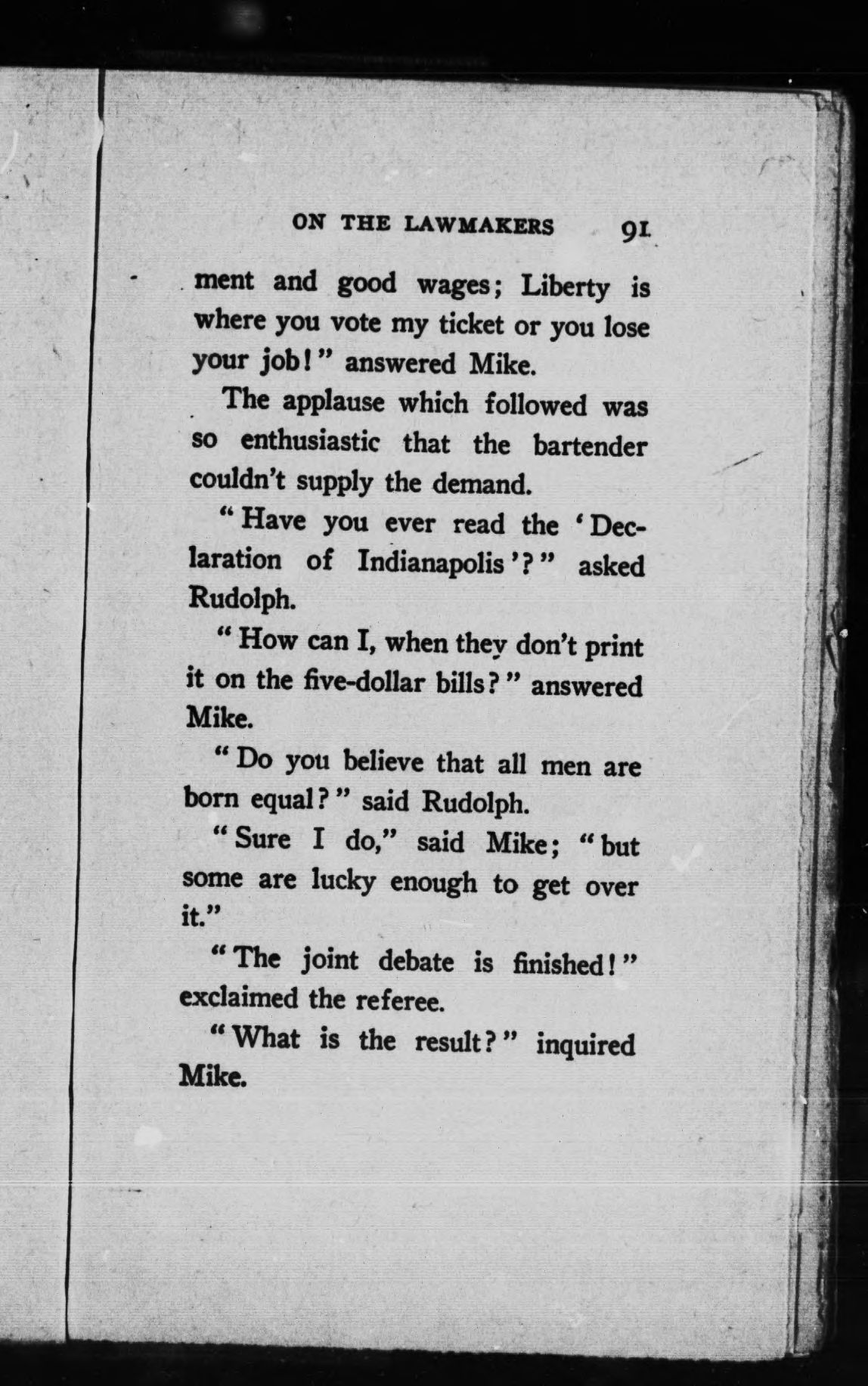 ON THE LAWMAKERS 91

ment and good wages; Liberty is where you vote my ticket or you lose your job!" answered Mike.

The applause which followed was so enthusiastic that the bartender couldn't supply the demand.

"Have you ever read the 'Declaration of Indianapolis'?" asked Rudolph.

"How can I, when they don't print it on the five-dollar bills?" answered Mike.

"Do you believe that all men are born equal?" said Rudolph.

"Sure I do," said Mike; "but some are lucky enough to get over it."

"The joint debate is finished!" exclaimed the referee.

"What is the result?" inquired Mike.